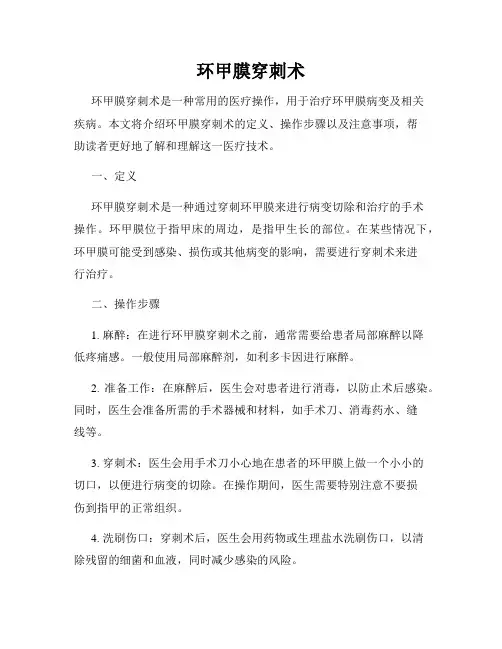 环甲膜穿刺术

环甲膜穿刺术是一种常用的医疗操作，用于治疗环甲膜病变及相关疾病。本文将介绍环甲膜穿刺术的定义、操作步骤以及注意事项，帮助读者更好地了解和理解这一医疗技术。

一、定义

环甲膜穿刺术是一种通过穿刺环甲膜来进行病变切除和治疗的手术操作。环甲膜位于指甲床的周边，是指甲生长的部位。在某些情况下，环甲膜可能受到感染、损伤或其他病变的影响，需要进行穿刺术来进行治疗。

二、操作步骤

1. 麻醉：在进行环甲膜穿刺术之前，通常需要给患者局部麻醉以降低疼痛感。一般使用局部麻醉剂，如利多卡因进行麻醉。

2. 准备工作：在麻醉后，医生会对患者进行消毒，以防止术后感染。同时，医生会准备所需的手术器械和材料，如手术刀、消毒药水、缝线等。

3. 穿刺术：医生会用手术刀小心地在患者的环甲膜上做一个小小的切口，以便进行病变的切除。在操作期间，医生需要特别注意不要损伤到指甲的正常组织。

4. 洗刷伤口：穿刺术后，医生会用药物或生理盐水洗刷伤口，以清除残留的细菌和血液，同时减少感染的风险。